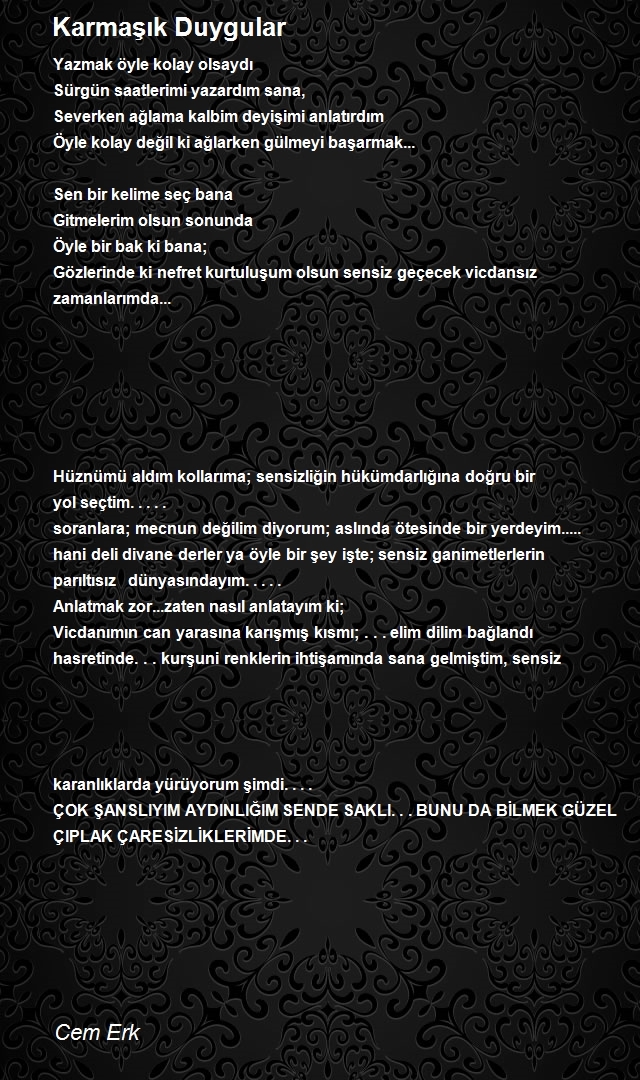 Karmaşık Duygular

Yazmak öyle kolay olsaydı
Sürgün saatlerimi yazardım sana,
Severken ağlama kalbim deyişimi anlatırdım
Öyle kolay değil ki ağlarken gülmeyi başarmak...

Sen bir kelime seç bana
Gitmelerim olsun sonunda
Öyle bir bak ki bana;
Gözlerinde ki nefret kurtuluşum olsun sensiz geçecek vicdansız zamanlarımda...

Hüznümü aldım kollarıma; sensizliğin hükümdarlığına doğru bir yol seçtim. . . . .
soranlara; mecnun değilim diyorum; aslında ötesinde bir yerdeyim.....
hani deli divane derler ya öyle bir şey işte; sensiz ganimetlerlerin parıltısız dünyasındayım. . . . .
Anlatmak zor...zaten nasıl anlatayım ki;
Vicdanımın can yarasına karışmış kısmı; . . . elim dilim bağlandı hasretinde. . . kurşuni renklerin ihtişamında sana gelmiştim, sensiz

karanlıklarda yürüyorum şimdi. . . .
ÇOK ŞANSLIYIM AYDINLIĞIM SENDE SAKLI. . . BUNU DA BİLMEK GÜZEL ÇIPLAK ÇARESİZLİKLERİMDE. . .

Cem Erk